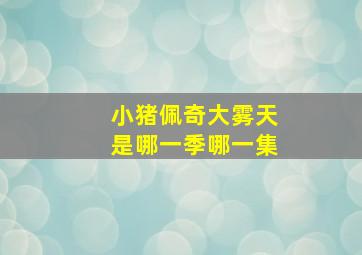 小猪佩奇大雾天
是哪一季哪一集